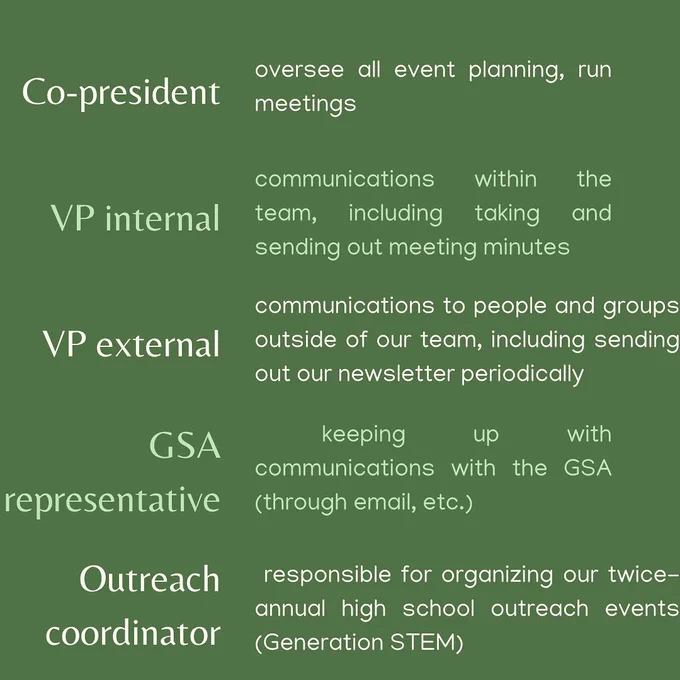 Co-president

oversee all event planning, run meetings

VP internal

communications within the team, including taking and sending out meeting minutes

VP external

communications to people and groups outside of our team, including sending out our newsletter periodically

GSA representative

keeping up with communications with the GSA (through email, etc.)

Outreach coordinator

responsible for organizing our twice-annual high school outreach events (Generation STEM)